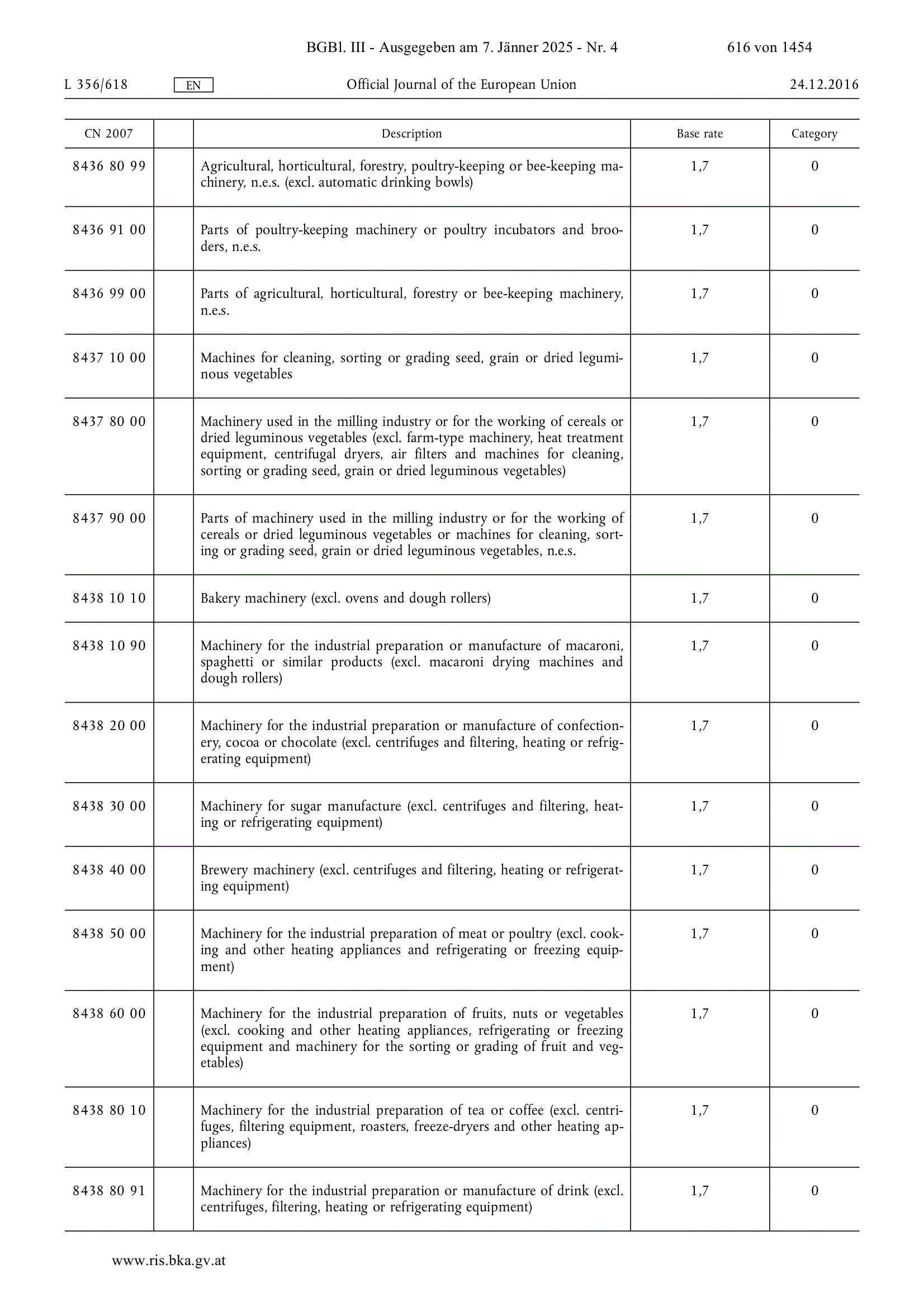 BGBl. III - Ausgegeben am 7. Jänner 2025 - Nr. 4 616 von 1454

L 356/618 EN Official Journal of the European Union 24.12.2016

| CN 2007 | | Description | Base rate | Category |
|---|---|---|---|---|
| 8436 80 99 | | Agricultural, horticultural, forestry, poultry-keeping or bee-keeping machinery, n.e.s. (excl. automatic drinking bowls) | 1,7 | 0 |
| 8436 91 00 | | Parts of poultry-keeping machinery or poultry incubators and brooders, n.e.s. | 1,7 | 0 |
| 8436 99 00 | | Parts of agricultural, horticultural, forestry or bee-keeping machinery, n.e.s. | 1,7 | 0 |
| 8437 10 00 | | Machines for cleaning, sorting or grading seed, grain or dried leguminous vegetables | 1,7 | 0 |
| 8437 80 00 | | Machinery used in the milling industry or for the working of cereals or dried leguminous vegetables (excl. farm-type machinery, heat treatment equipment, centrifugal dryers, air filters and machines for cleaning, sorting or grading seed, grain or dried leguminous vegetables) | 1,7 | 0 |
| 8437 90 00 | | Parts of machinery used in the milling industry or for the working of cereals or dried leguminous vegetables or machines for cleaning, sorting or grading seed, grain or dried leguminous vegetables, n.e.s. | 1,7 | 0 |
| 8438 10 10 | | Bakery machinery (excl. ovens and dough rollers) | 1,7 | 0 |
| 8438 10 90 | | Machinery for the industrial preparation or manufacture of macaroni, spaghetti or similar products (excl. macaroni drying machines and dough rollers) | 1,7 | 0 |
| 8438 20 00 | | Machinery for the industrial preparation or manufacture of confectionery, cocoa or chocolate (excl. centrifuges and filtering, heating or refrigerating equipment) | 1,7 | 0 |
| 8438 30 00 | | Machinery for sugar manufacture (excl. centrifuges and filtering, heating or refrigerating equipment) | 1,7 | 0 |
| 8438 40 00 | | Brewery machinery (excl. centrifuges and filtering, heating or refrigerating equipment) | 1,7 | 0 |
| 8438 50 00 | | Machinery for the industrial preparation of meat or poultry (excl. cooking and other heating appliances and refrigerating or freezing equipment) | 1,7 | 0 |
| 8438 60 00 | | Machinery for the industrial preparation of fruits, nuts or vegetables (excl. cooking and other heating appliances, refrigerating or freezing equipment and machinery for the sorting or grading of fruit and vegetables) | 1,7 | 0 |
| 8438 80 10 | | Machinery for the industrial preparation of tea or coffee (excl. centrifuges, filtering equipment, roasters, freeze-dryers and other heating appliances) | 1,7 | 0 |
| 8438 80 91 | | Machinery for the industrial preparation or manufacture of drink (excl. centrifuges, filtering, heating or refrigerating equipment) | 1,7 | 0 |

www.ris.bka.gv.at